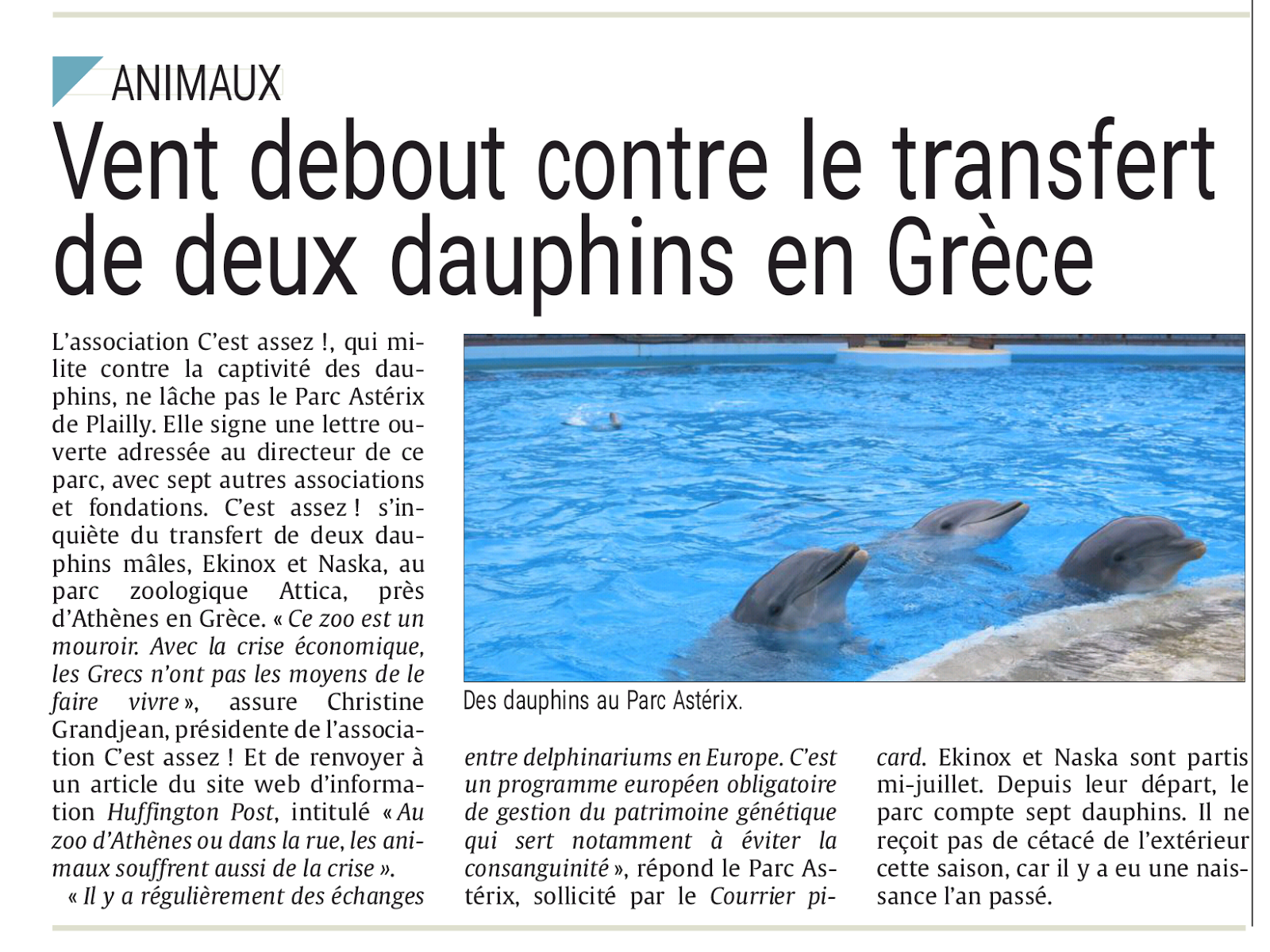 ANIMAUX

Vent debout contre le transfert de deux dauphins en Grèce

L'association C'est assez !, qui milite contre la captivité des dauphins, ne lâche pas le Parc Astérix de Plailly. Elle signe une lettre ouverte adressée au directeur de ce parc, avec sept autres associations et fondations. C'est assez ! s'inquiète du transfert de deux dauphins mâles, Ekinox et Naska, au parc zoologique Attica, près d'Athènes en Grèce. « Ce zoo est un mouroir. Avec la crise économique, les Grecs n'ont pas les moyens de le faire vivre », assure Christine Grandjean, présidente de l'association C'est assez ! Et de renvoyer à un article du site web d'information Huffington Post, intitulé « Au zoo d'Athènes ou dans la rue, les animaux souffrent aussi de la crise ».

« Il y a régulièrement des échanges entre delphinariums en Europe. C'est un programme européen obligatoire de gestion du patrimoine génétique qui sert notamment à éviter la consanguinité », répond le Parc Astérix, sollicité par le Courrier picard. Ekinox et Naska sont partis mi-juillet. Depuis leur départ, le parc compte sept dauphins. Il ne reçoit pas de cétacé de l'extérieur cette saison, car il y a eu une naissance l'an passé.

Des dauphins au Parc Astérix.